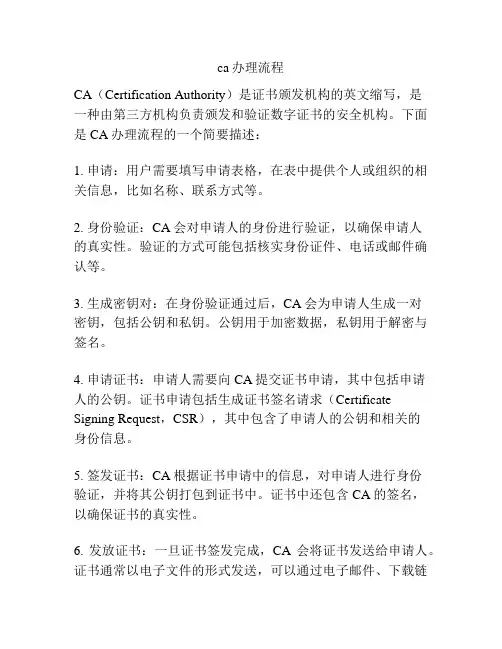 ca 办理流程

CA（Certification Authority）是证书颁发机构的英文缩写，是一种由第三方机构负责颁发和验证数字证书的安全机构。下面是 CA 办理流程的一个简要描述：

1. 申请：用户需要填写申请表格，在表中提供个人或组织的相关信息，比如名称、联系方式等。

2. 身份验证：CA 会对申请人的身份进行验证，以确保申请人的真实性。验证的方式可能包括核实身份证件、电话或邮件确认等。

3. 生成密钥对：在身份验证通过后，CA 会为申请人生成一对密钥，包括公钥和私钥。公钥用于加密数据，私钥用于解密与签名。

4. 申请证书：申请人需要向 CA 提交证书申请，其中包括申请人的公钥。证书申请包括生成证书签名请求（Certificate Signing Request，CSR），其中包含了申请人的公钥和相关的身份信息。

5. 签发证书：CA 根据证书申请中的信息，对申请人进行身份验证，并将其公钥打包到证书中。证书中还包含 CA 的签名，以确保证书的真实性。

6. 发放证书：一旦证书签发完成，CA 会将证书发送给申请人。证书通常以电子文件的形式发送，可以通过电子邮件、下载链